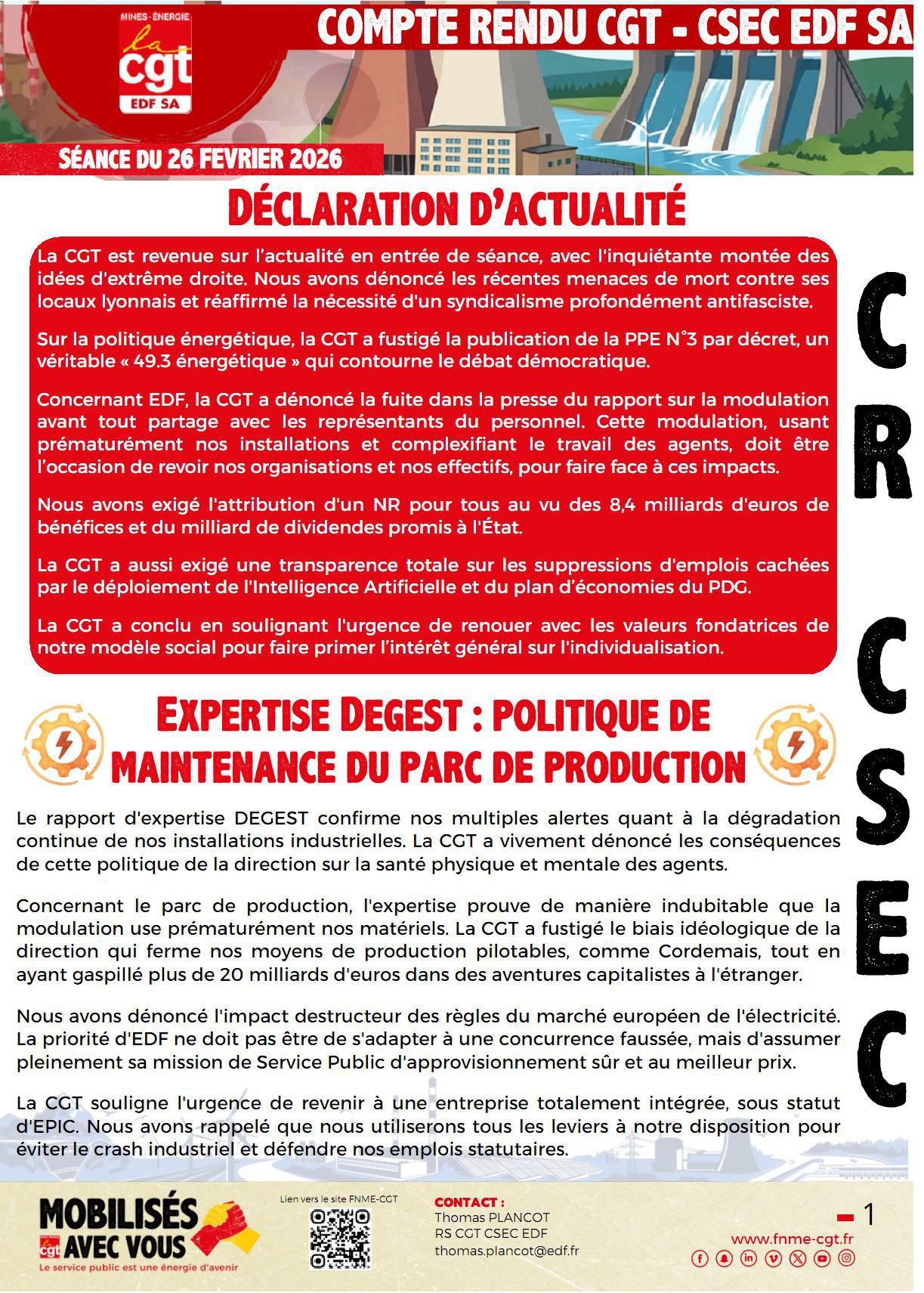 MINES-ÉNERGIE
la cgt
EDF SA

COMPTE RENDU CGT - CSEC EDF SA

SÉANCE DU 26 FEVRIER 2026

DÉCLARATION D'ACTUALITÉ

La CGT est revenue sur l'actualité en entrée de séance, avec l'inquiétante montée des idées d'extrême droite. Nous avons dénoncé les récentes menaces de mort contre ses locaux lyonnais et réaffirmé la nécessité d'un syndicalisme profondément antifasciste.

Sur la politique énergétique, la CGT a fustigé la publication de la PPE N°3 par décret, un véritable « 49.3 énergétique » qui contourne le débat démocratique.

Concernant EDF, la CGT a dénoncé la fuite dans la presse du rapport sur la modulation avant tout partage avec les représentants du personnel. Cette modulation, usant prématurément nos installations et complexifiant le travail des agents, doit être l'occasion de revoir nos organisations et nos effectifs, pour faire face à ces impacts.

Nous avons exigé l'attribution d'un NR pour tous au vu des 8,4 milliards d'euros de bénéfices et du milliard de dividendes promis à l'État.

La CGT a aussi exigé une transparence totale sur les suppressions d'emplois cachées par le déploiement de l'Intelligence Artificielle et du plan d'économies du PDG.

La CGT a conclu en soulignant l'urgence de renouer avec les valeurs fondatrices de notre modèle social pour faire primer l'intérêt général sur l'individualisation.

CR CSEC

EXPERTISE DEGEST : POLITIQUE DE MAINTENANCE DU PARC DE PRODUCTION

Le rapport d'expertise DEGEST confirme nos multiples alertes quant à la dégradation continue de nos installations industrielles. La CGT a vivement dénoncé les conséquences de cette politique de la direction sur la santé physique et mentale des agents.

Concernant le parc de production, l'expertise prouve de manière indubitable que la modulation use prématurément nos matériels. La CGT a fustigé le biais idéologique de la direction qui ferme nos moyens de production pilotables, comme Cordemais, tout en ayant gaspillé plus de 20 milliards d'euros dans des aventures capitalistes à l'étranger.

Nous avons dénoncé l'impact destructeur des règles du marché européen de l'électricité. La priorité d'EDF ne doit pas être de s'adapter à une concurrence faussée, mais d'assumer pleinement sa mission de Service Public d'approvisionnement sûr et au meilleur prix.

La CGT souligne l'urgence de revenir à une entreprise totalement intégrée, sous statut d'EPIC. Nous avons rappelé que nous utiliserons tous les leviers à notre disposition pour éviter le crash industriel et défendre nos emplois statutaires.

MOBILISÉS AVEC VOUS
cgt
Le service public est une énergie d'avenir

Lien vers le site FNME-CGT

CONTACT :
Thomas PLANCOT
RS CGT CSEC EDF
thomas.plancot@edf.fr

1
www.fnme-cgt.fr